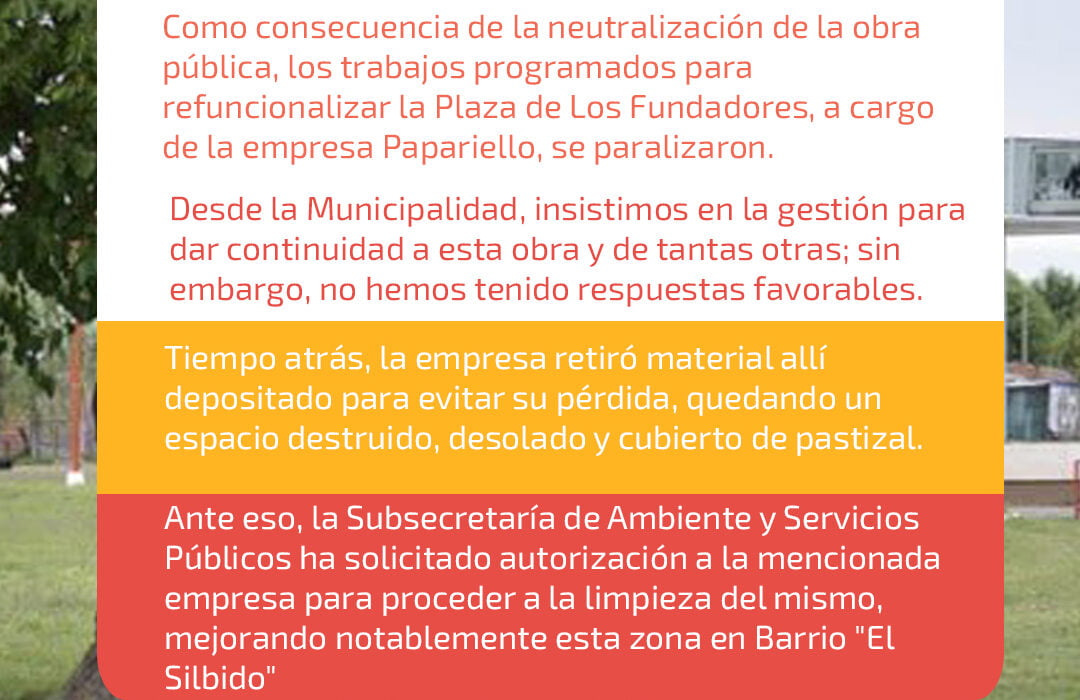 Como consecuencia de la neutralización de la obra pública, los trabajos programados para refuncionalizar la Plaza de Los Fundadores, a cargo de la empresa Papariello, se paralizaron.

Desde la Municipalidad, insistimos en la gestión para dar continuidad a esta obra y de tantas otras; sin embargo, no hemos tenido respuestas favorables.

Tiempo atrás, la empresa retiró material allí depositado para evitar su pérdida, quedando un espacio destruido, desolado y cubierto de pastizal.

Ante eso, la Subsecretaría de Ambiente y Servicios Públicos ha solicitado autorización a la mencionada empresa para proceder a la limpieza del mismo, mejorando notablemente esta zona en Barrio "El Silbido"